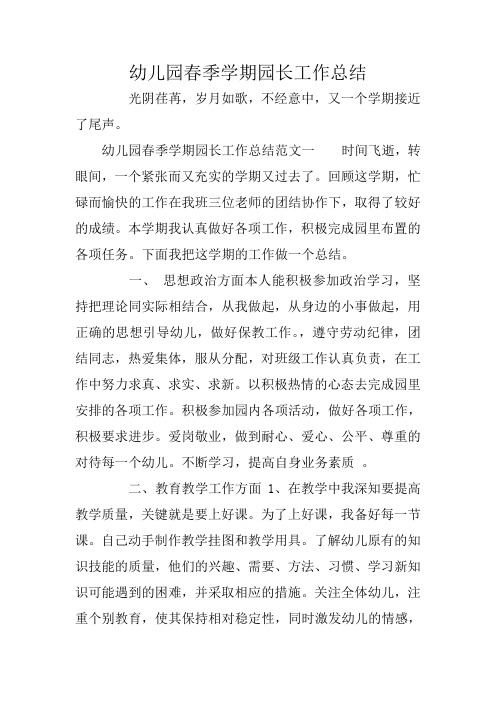 幼儿园春季学期园长工作总结

光阴荏苒，岁月如歌，不经意中，又一个学期接近了尾声。

幼儿园春季学期园长工作总结范文一　　时间飞逝，转眼间，一个紧张而又充实的学期又过去了。回顾这学期，忙碌而愉快的工作在我班三位老师的团结协作下，取得了较好的成绩。本学期我认真做好各项工作，积极完成园里布置的各项任务。下面我把这学期的工作做一个总结。

一、　思想政治方面本人能积极参加政治学习，坚持把理论同实际相结合，从我做起，从身边的小事做起，用正确的思想引导幼儿，做好保教工作。，遵守劳动纪律，团结同志，热爱集体，服从分配，对班级工作认真负责，在工作中努力求真、求实、求新。以积极热情的心态去完成园里安排的各项工作。积极参加园内各项活动，做好各项工作，积极要求进步。爱岗敬业，做到耐心、爱心、公平、尊重的对待每一个幼儿。不断学习，提高自身业务素质　。

二、教育教学工作方面 1、在教学中我深知要提高教学质量，关键就是要上好课。为了上好课，我备好每一节课。自己动手制作教学挂图和教学用具。了解幼儿原有的知识技能的质量，他们的兴趣、需要、方法、习惯、学习新知识可能遇到的困难，并采取相应的措施。关注全体幼儿，注重个别教育，使其保持相对稳定性，同时激发幼儿的情感，